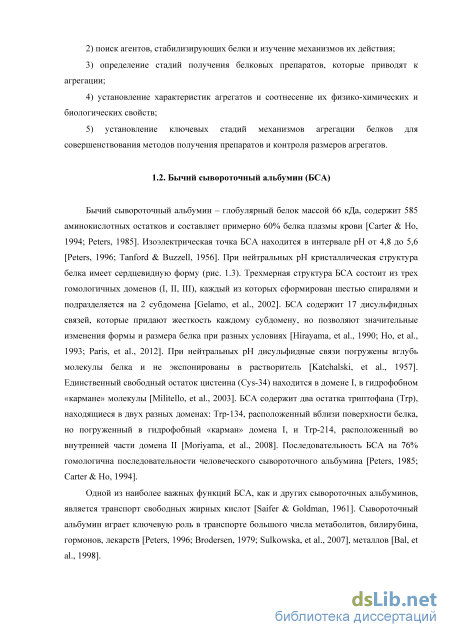 2) поиск агентов, стабилизирующих белки и изучение механизмов их действия;

3) определение стадий получения белковых препаратов, которые приводят к агрегации;

4) установление характеристик агрегатов и соотнесение их физико-химических и биологических свойств;

5) установление ключевых стадий механизмов агрегации белков для совершенствования методов получения препаратов и контроля размеров агрегатов.

1.2. Бычий сывороточный альбумин (БСА)

Бычий сывороточный альбумин – глобулярный белок массой 66 кДа, содержит 585 аминокислотных остатков и составляет примерно 60% белка плазмы крови [Carter & Ho, 1994; Peters, 1985]. Изоэлектрическая точка БСА находится в интервале pH от 4,8 до 5,6 [Peters, 1996; Tanford & Buzzell, 1956]. При нейтральных pH кристаллическая структура белка имеет сердцевидную форму (рис. 1.3). Трехмерная структура БСА состоит из трех гомологичных доменов (I, II, III), каждый из которых сформирован шестью спиралями и подразделяется на 2 субдомена [Gelamo, et al., 2002]. БСА содержит 17 дисульфидных связей, которые придают жесткость каждому субдомену, но позволяют значительные изменения формы и размера белка при разных условиях [Hirayama, et al., 1990; Ho, et al., 1993; Paris, et al., 2012]. При нейтральных pH дисульфидные связи погружены вглубь молекулы белка и не экспонированы в растворитель [Katchalski, et al., 1957]. Единственный свободный остаток цистеина (Cys-34) находится в домене I, в гидрофобном «кармане» молекулы [Militello, et al., 2003]. БСА содержит два остатка триптофана (Trp), находящиеся в двух разных доменах: Trp-134, расположенный вблизи поверхности белка, но погруженный в гидрофобный «карман» домена I, и Trp-214, расположенный во внутренней части домена II [Moriyama, et al., 2008]. Последовательность БСА на 76% гомологична последовательности человеческого сывороточного альбумина [Peters, 1985; Carter & Ho, 1994].

Одной из наиболее важных функций БСА, как и других сывороточных альбуминов, является транспорт свободных жирных кислот [Saifer & Goldman, 1961]. Сывороточный альбумин играет ключевую роль в транспорте большого числа метаболитов, билирубина, гормонов, лекарств [Peters, 1996; Brodersen, 1979; Sulkowska, et al., 2007], металлов [Bal, et al., 1998].

dsLib.net
библиотека диссертаций